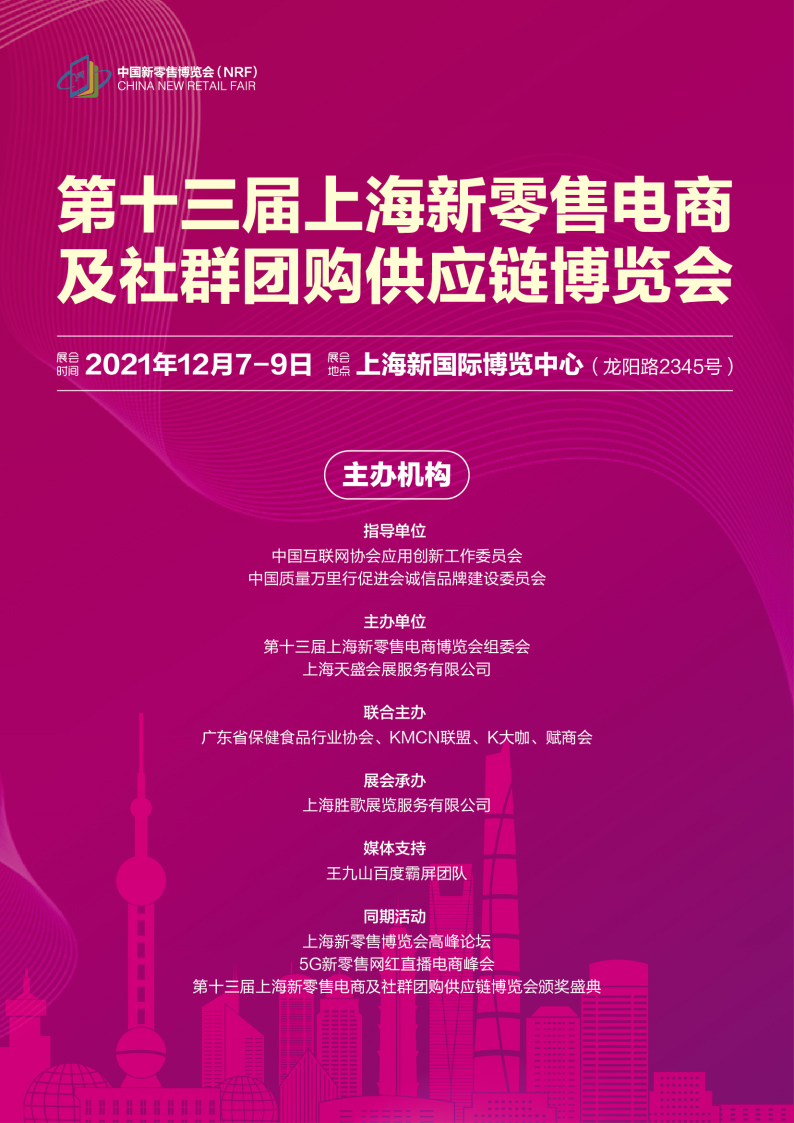 中国新零售博览会（NRF）
CHINA NEW RETAIL FAIR

第十三届上海新零售电商及社群团购供应链博览会

展会时间 2021年12月7-9日 展会地点 上海新国际博览中心（龙阳路2345号）

主办机构

指导单位
中国互联网协会应用创新工作委员会
中国质量万里行促进会诚信品牌建设委员会

主办单位
第十三届上海新零售电商博览会组委会
上海天盛会展服务有限公司

联合主办
广东省保健食品行业协会、KMCN联盟、K大咖、赋商会

展会承办
上海胜歌展览服务有限公司

媒体支持
王九山百度霸屏团队

同期活动
上海新零售博览会高峰论坛
5G新零售网红直播电商峰会
第十三届上海新零售电商及社群团购供应链博览会颁奖盛典